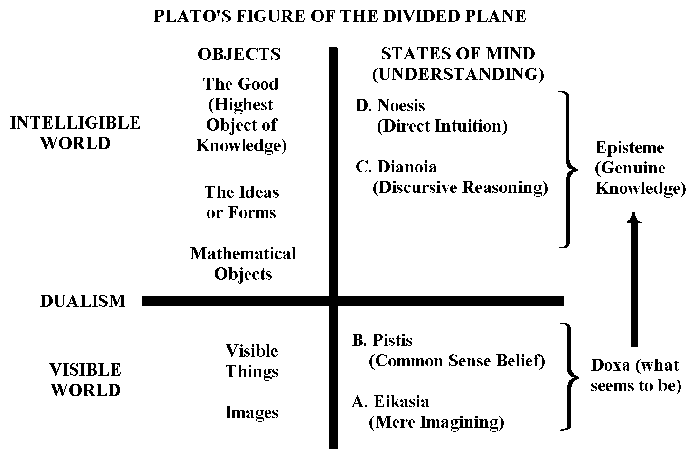 PLATO'S FIGURE OF THE DIVIDED PLANE

OBJECTS

STATES OF MIND (UNDERSTANDING)

INTELLIGIBLE WORLD

The Good (Highest Object of Knowledge)

The Ideas or Forms

Mathematical Objects

D. Noesis (Direct Intuition)

C. Dianoia (Discursive Reasoning)

Episteme (Genuine Knowledge)

DUALISM

VISIBLE WORLD

Visible Things

Images

B. Pistis (Common Sense Belief)

A. Eikasia (Mere Imagining)

Doxa (what seems to be)